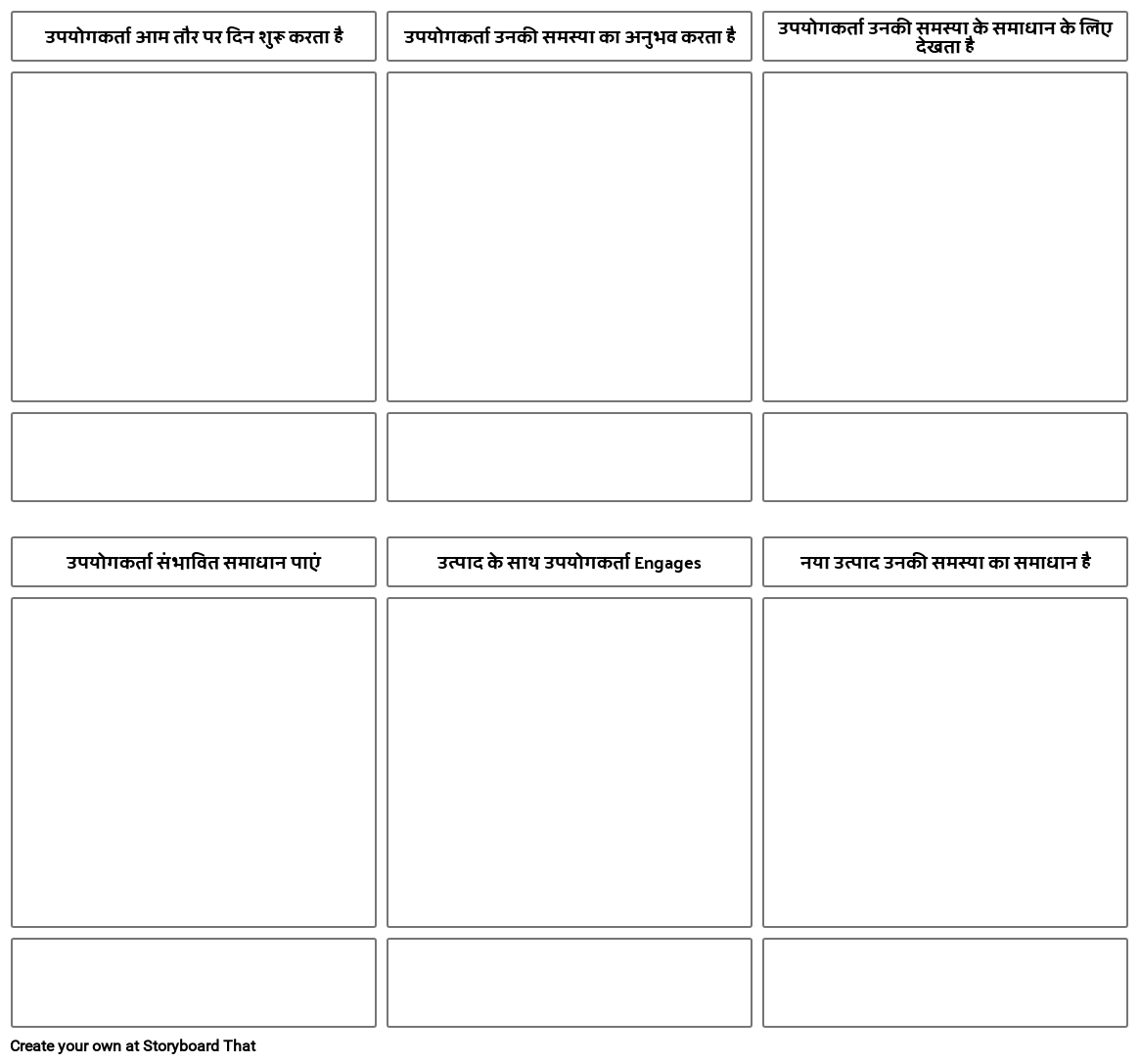 उपयोगकर्ता आम तौर पर दिन शुरू करता है

उपयोगकर्ता उनकी समस्या का अनुभव करता है

उपयोगकर्ता उनकी समस्या के समाधान के लिए देखता है

उपयोगकर्ता संभावित समाधान पाएं

उत्पाद के साथ उपयोगकर्ता Engages

नया उत्पाद उनकी समस्या का समाधान है

Create your own at Storyboard That